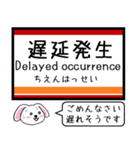 遅延発生
Delayed occurrence
ちえんはっせい

ごめんなさい
遅れそうです